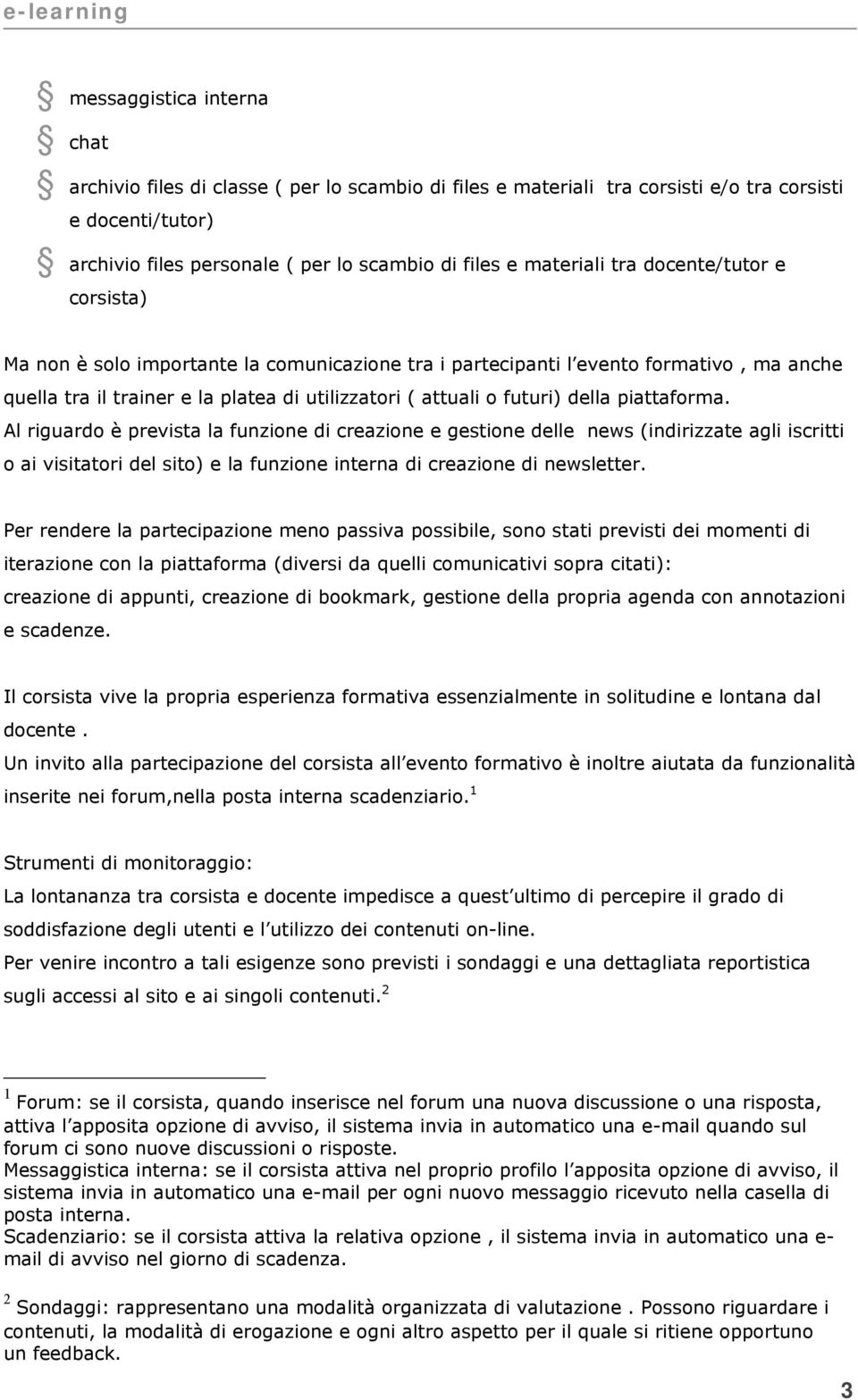 e-learning

§ messaggistica interna

§ chat

§ archivio files di classe ( per lo scambio di files e materiali tra corsisti e/o tra corsisti e docenti/tutor)

§ archivio files personale ( per lo scambio di files e materiali tra docente/tutor e corsista)

Ma non è solo importante la comunicazione tra i partecipanti l evento formativo , ma anche quella tra il trainer e la platea di utilizzatori ( attuali o futuri) della piattaforma. Al riguardo è prevista la funzione di creazione e gestione delle news (indirizzate agli iscritti o ai visitatori del sito) e la funzione interna di creazione di newsletter.

Per rendere la partecipazione meno passiva possibile, sono stati previsti dei momenti di iterazione con la piattaforma (diversi da quelli comunicativi sopra citati): creazione di appunti, creazione di bookmark, gestione della propria agenda con annotazioni e scadenze.

Il corsista vive la propria esperienza formativa essenzialmente in solitudine e lontana dal docente .
Un invito alla partecipazione del corsista all evento formativo è inoltre aiutata da funzionalità inserite nei forum,nella posta interna scadenziario.$^1$

Strumenti di monitoraggio:
La lontananza tra corsista e docente impedisce a quest ultimo di percepire il grado di soddisfazione degli utenti e l utilizzo dei contenuti on-line.
Per venire incontro a tali esigenze sono previsti i sondaggi e una dettagliata reportistica sugli accessi al sito e ai singoli contenuti.$^2$

$^1$ Forum: se il corsista, quando inserisce nel forum una nuova discussione o una risposta, attiva l apposita opzione di avviso, il sistema invia in automatico una e-mail quando sul forum ci sono nuove discussioni o risposte.
Messaggistica interna: se il corsista attiva nel proprio profilo l apposita opzione di avviso, il sistema invia in automatico una e-mail per ogni nuovo messaggio ricevuto nella casella di posta interna.
Scadenziario: se il corsista attiva la relativa opzione , il sistema invia in automatico una e-mail di avviso nel giorno di scadenza.

$^2$ Sondaggi: rappresentano una modalità organizzata di valutazione . Possono riguardare i contenuti, la modalità di erogazione e ogni altro aspetto per il quale si ritiene opportuno un feedback.

3